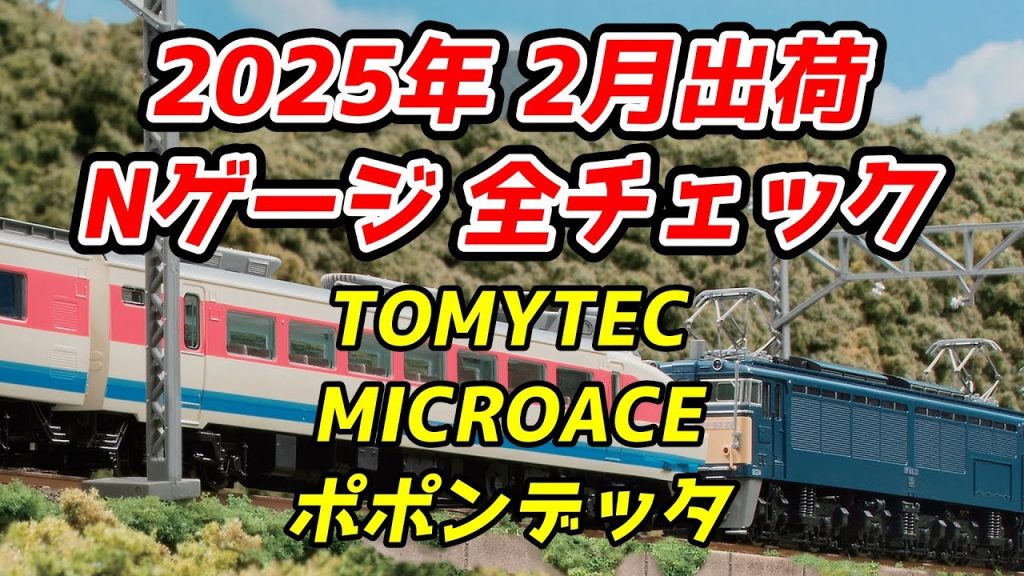 2025年 2月出荷
Nゲージ 全チェック

TOMYTEC
MICROACE
ポポンデッタ